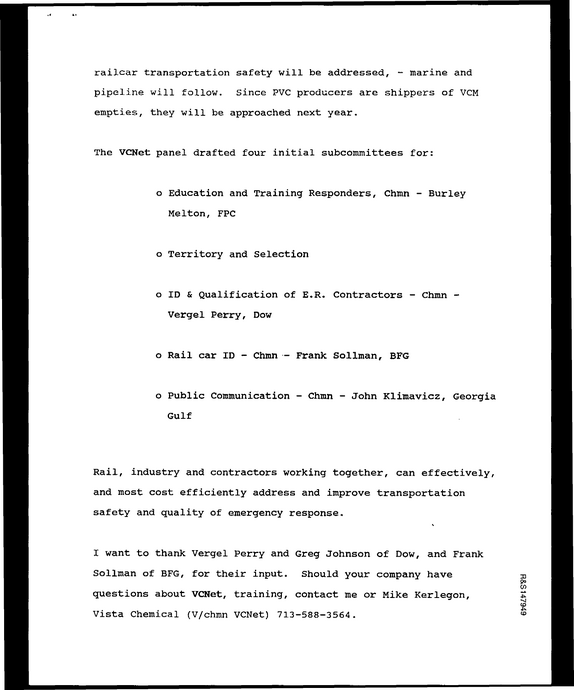 railcar transportation safety will be addressed, - marine and pipeline will follow. Since PVC producers are shippers of VCM empties, they will be approached next year.

The VCNet panel drafted four initial subcommittees for:

o Education and Training Responders, Chmn - Burley Melton, FPC

o Territory and Selection

o ID & Qualification of E.R. Contractors - Chmn - Vergel Perry, Dow

o Rail car ID - Chmn - Frank Sollman, BFG

o Public Communication - Chmn - John Klimavicz, Georgia Gulf

Rail, industry and contractors working together, can effectively, and most cost efficiently address and improve transportation safety and quality of emergency response.

I want to thank Vergel Perry and Greg Johnson of Dow, and Frank Sollman of BFG, for their input. Should your company have questions about VCNet, training, contact me or Mike Kerlegon, Vista Chemical (V/chmn VCNet) 713-588-3564.

R&S147949